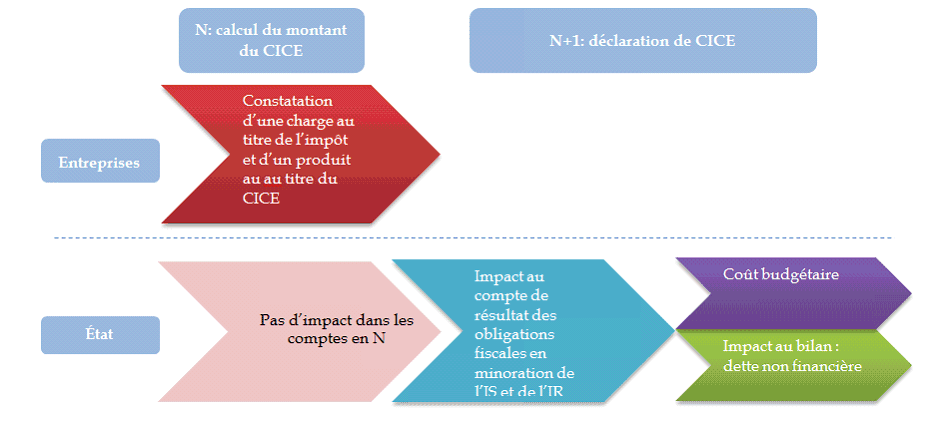 N: calcul du montant du CICE

N+1: déclaration de CICE

Entreprises

Constatation d'une charge au titre de l'impôt et d'un produit au au titre du CICE

État

Pas d'impact dans les comptes en N

Impact au compte de résultat des obligations fiscales en minoration de l'IS et de l'IR

Coût budgétaire

Impact au bilan : dette non financière